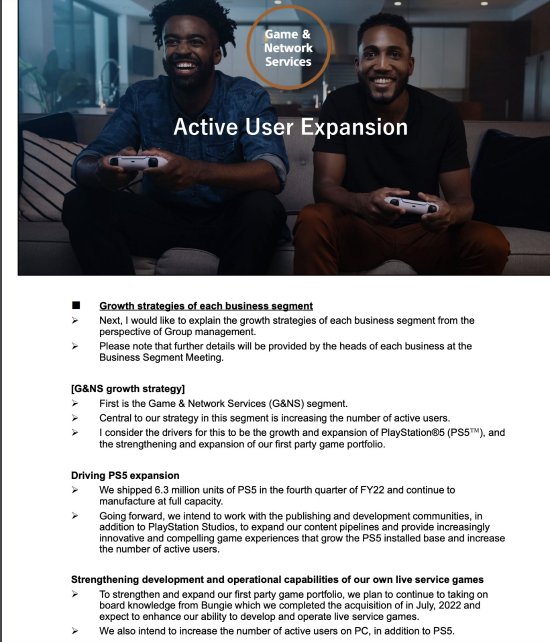 Game & Network Services

Active User Expansion

■ Growth strategies of each business segment

➢ Next, I would like to explain the growth strategies of each business segment from the perspective of Group management.

➢ Please note that further details will be provided by the heads of each business at the Business Segment Meeting.

[G&NS growth strategy]

➢ First is the Game & Network Services (G&NS) segment.

➢ Central to our strategy in this segment is increasing the number of active users.

➢ I consider the drivers for this to be the growth and expansion of PlayStation®5 (PS5™), and the strengthening and expansion of our first party game portfolio.

Driving PS5 expansion

➢ We shipped 6.3 million units of PS5 in the fourth quarter of FY22 and continue to manufacture at full capacity.

➢ Going forward, we intend to work with the publishing and development communities, in addition to PlayStation Studios, to expand our content pipelines and provide increasingly innovative and compelling game experiences that grow the PS5 installed base and increase the number of active users.

Strengthening development and operational capabilities of our own live service games

➢ To strengthen and expand our first party game portfolio, we plan to continue to taking on board knowledge from Bungie which we completed the acquisition of in July, 2022 and expect to enhance our ability to develop and operate live service games.

➢ We also intend to increase the number of active users on PC, in addition to PS5.